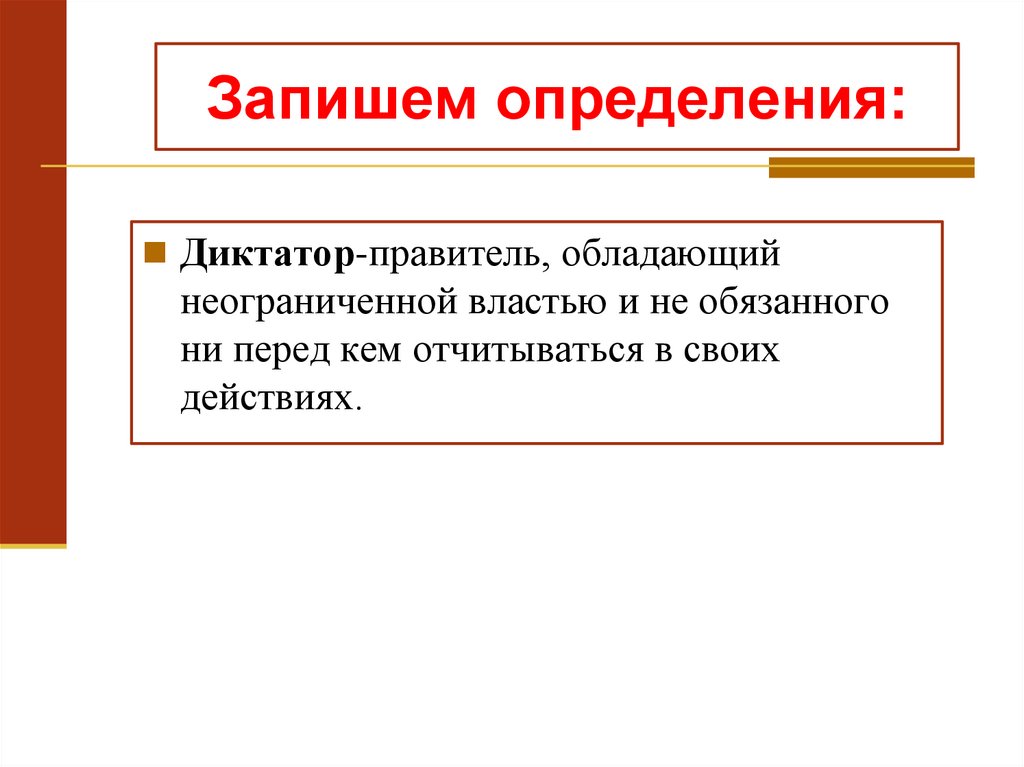 Запишем определения:

Диктатор-правитель, обладающий неограниченной властью и не обязанного ни перед кем отчитываться в своих действиях.